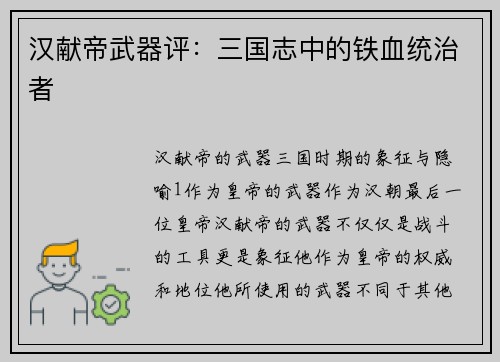 汉献帝武器评：三国志中的铁血统治者

汉献帝的武器三国时期的象征与隐喻1作为皇帝的武器作为汉朝最后一位皇帝汉献帝的武器不仅仅是战斗的工具更是象征他作为皇帝的权威和地位他所使用的武器不同于其他